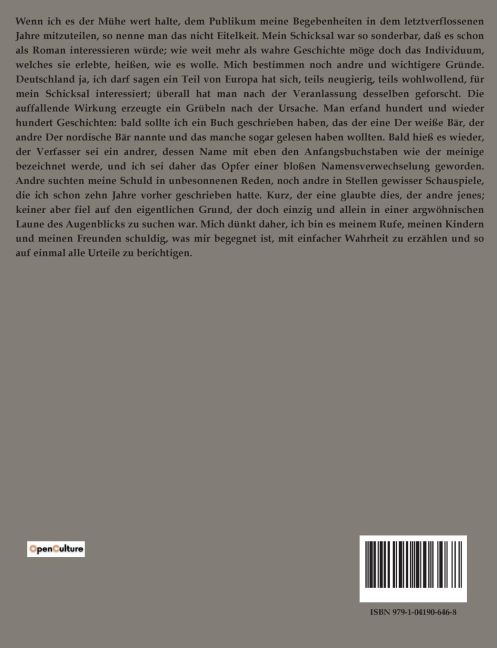 Wenn ich es der Mühe wert halte, dem Publikum meine Begebenheiten in dem letztverflossenen Jahre mitzuteilen, so nenne man das nicht Eitelkeit. Mein Schicksal war so sonderbar, daß es schon als Roman interessieren würde; wie weit mehr als wahre Geschichte möge doch das Individuum, welches sie erlebte, heißen, wie es wolle. Mich bestimmen noch andre und wichtigere Gründe. Deutschland ja, ich darf sagen ein Teil von Europa hat sich, teils neugierig, teils wohlwollend, für mein Schicksal interessiert; überall hat man nach der Veranlassung desselben geforscht. Die auffallende Wirkung erzeugte ein Grübeln nach der Ursache. Man erfand hundert und wieder hundert Geschichten: bald sollte ich ein Buch geschrieben haben, das der eine Der weiße Bär, der andre Der nordische Bär nannte und das manche sogar gelesen haben wollten. Bald hieß es wieder, der Verfasser sei ein andrer, dessen Name mit eben den Anfangsbuchstaben wie der meinige bezeichnet werde, und ich sei daher das Opfer einer bloßen Namensverwechselung geworden. Andre suchten meine Schuld in unbesonnenen Reden, noch andre in Stellen gewisser Schauspiele, die ich schon zehn Jahre vorher geschrieben hatte. Kurz, der eine glaubte dies, der andre jenes; keiner aber fiel auf den eigentlichen Grund, der doch einzig und allein in einer argwöhnischen Laune des Augenblicks zu suchen war. Mich dünkt daher, ich bin es meinem Rufe, meinen Kindern und meinen Freunden schuldig, was mir begegnet ist, mit einfacher Wahrheit zu erzählen und so auf einmal alle Urteile zu berichtigen.

OpenCulture

ISBN 979-1-04190-646-8